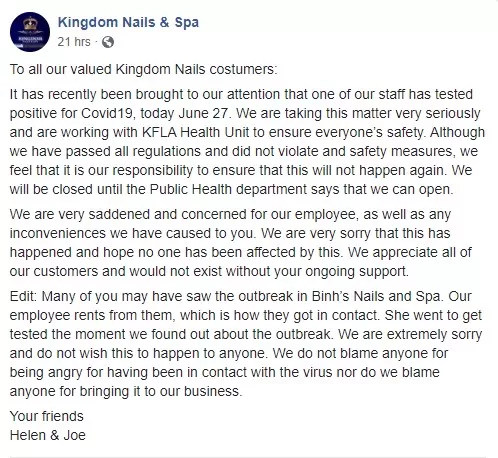 Kingdom Nails & Spa
21 hrs ·

To all our valued Kingdom Nails costumers:

It has recently been brought to our attention that one of our staff has tested positive for Covid19, today June 27. We are taking this matter very seriously and are working with KFLA Health Unit to ensure everyone's safety. Although we have passed all regulations and did not violate and safety measures, we feel that it is our responsibility to ensure that this will not happen again. We will be closed until the Public Health department says that we can open.

We are very saddened and concerned for our employee, as well as any inconveniences we have caused to you. We are very sorry that this has happened and hope no one has been affected by this. We appreciate all of our customers and would not exist without your ongoing support.

Edit: Many of you may have saw the outbreak in Binh's Nails and Spa. Our employee rents from them, which is how they got in contact. She went to get tested the moment we found out about the outbreak. We are extremely sorry and do not wish this to happen to anyone. We do not blame anyone for being angry for having been in contact with the virus nor do we blame anyone for bringing it to our business.

Your friends
Helen & Joe